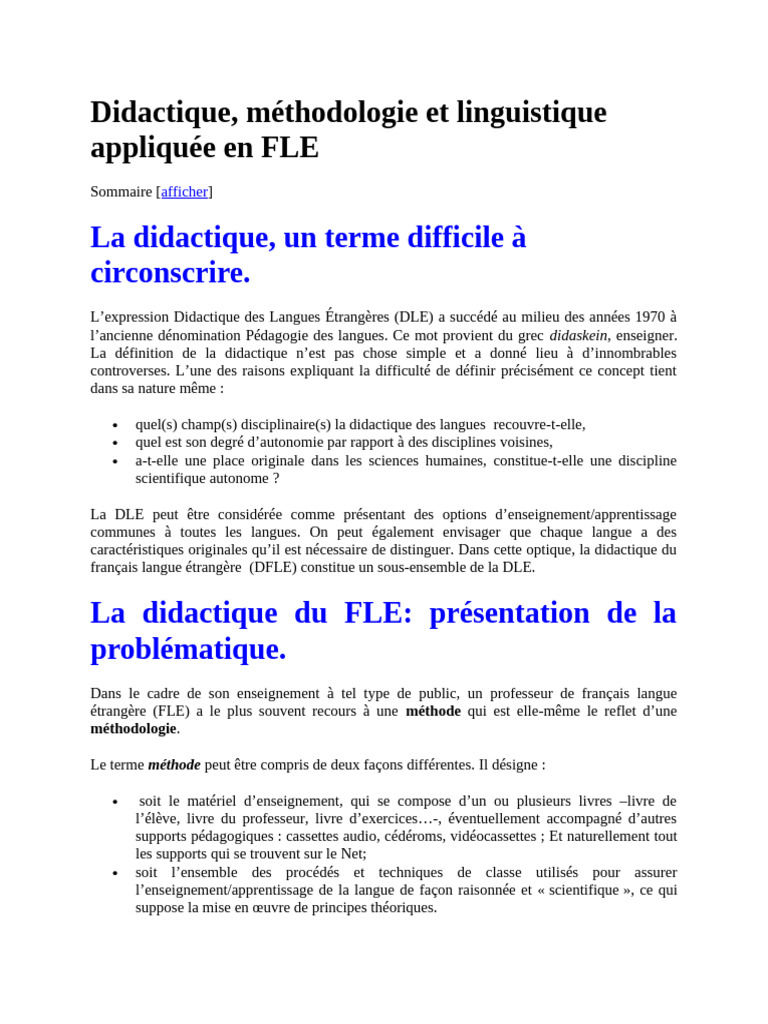 Didactique, méthodologie et linguistique appliquée en FLE

Sommaire [afficher]

La didactique, un terme difficile à circonscrire.

L'expression Didactique des Langues Étrangères (DLE) a succédé au milieu des années 1970 à l'ancienne dénomination Pédagogie des langues. Ce mot provient du grec didaskein, enseigner. La définition de la didactique n'est pas chose simple et a donné lieu à d'innombrables controverses. L'une des raisons expliquant la difficulté de définir précisément ce concept tient dans sa nature même :

• quel(s) champ(s) disciplinaire(s) la didactique des langues recouvre-t-elle,
• quel est son degré d'autonomie par rapport à des disciplines voisines,
• a-t-elle une place originale dans les sciences humaines, constitue-t-elle une discipline scientifique autonome ?

La DLE peut être considérée comme présentant des options d'enseignement/apprentissage communes à toutes les langues. On peut également envisager que chaque langue a des caractéristiques originales qu'il est nécessaire de distinguer. Dans cette optique, la didactique du français langue étrangère (DFLE) constitue un sous-ensemble de la DLE.

La didactique du FLE: présentation de la problématique.

Dans le cadre de son enseignement à tel type de public, un professeur de français langue étrangère (FLE) a le plus souvent recours à une méthode qui est elle-même le reflet d'une méthodologie.

Le terme méthode peut être compris de deux façons différentes. Il désigne :

• soit le matériel d'enseignement, qui se compose d'un ou plusieurs livres –livre de l'élève, livre du professeur, livre d'exercices…-, éventuellement accompagné d'autres supports pédagogiques : cassettes audio, cédéroms, vidéocassettes ; Et naturellement tout les supports qui se trouvent sur le Net;
• soit l'ensemble des procédés et techniques de classe utilisés pour assurer l'enseignement/apprentissage de la langue de façon raisonnée et « scientifique », ce qui suppose la mise en œuvre de principes théoriques.